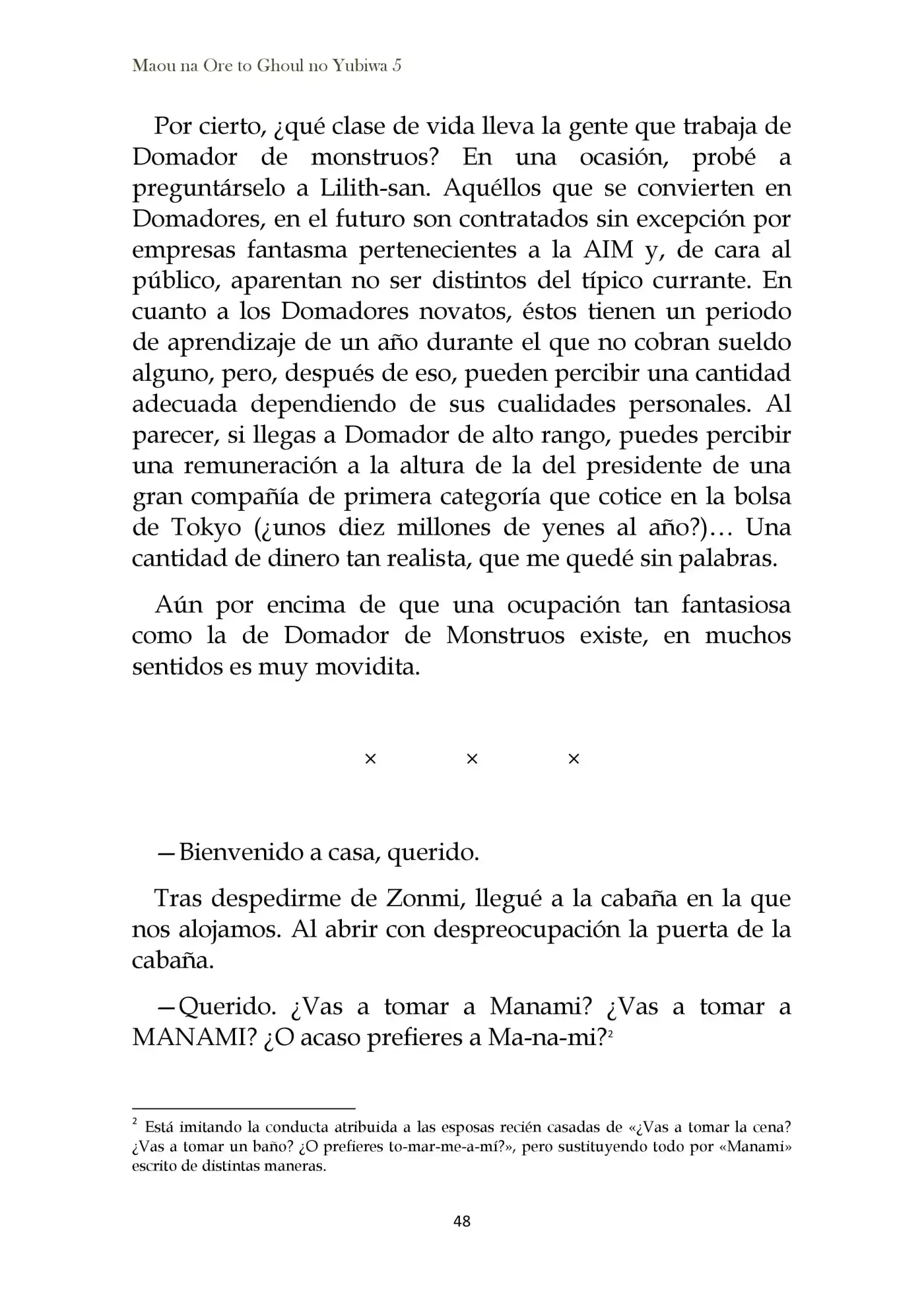 Maou na Ore to Ghoul no Yubiwa 5

Por cierto, ¿qué clase de vida lleva la gente que trabaja de Domador de monstruos? En una ocasión, probé a preguntárselo a Lilith-san. Aquéllos que se convierten en Domadores, en el futuro son contratados sin excepción por empresas fantasma pertenecientes a la AIM y, de cara al público, aparentan no ser distintos del típico currante. En cuanto a los Domadores novatos, éstos tienen un periodo de aprendizaje de un año durante el que no cobran sueldo alguno, pero, después de eso, pueden percibir una cantidad adecuada dependiendo de sus cualidades personales. Al parecer, si llegas a Domador de alto rango, puedes percibir una remuneración a la altura de la del presidente de una gran compañía de primera categoría que cotice en la bolsa de Tokyo (¿unos diez millones de yenes al año?)… Una cantidad de dinero tan realista, que me quedé sin palabras.

Aún por encima de que una ocupación tan fantasiosa como la de Domador de Monstruos existe, en muchos sentidos es muy movidita.

× × ×

—Bienvenido a casa, querido.

Tras despedirme de Zonmi, llegué a la cabaña en la que nos alojamos. Al abrir con despreocupación la puerta de la cabaña.

—Querido. ¿Vas a tomar a Manami? ¿Vas a tomar a MANAMI? ¿O acaso prefieres a Ma-na-mi?$^{2}$

$^{2}$ Está imitando la conducta atribuida a las esposas recién casadas de «¿Vas a tomar la cena? ¿Vas a tomar un baño? ¿O prefieres to-mar-me-a-mí?», pero sustituyendo todo por «Manami» escrito de distintas maneras.

48